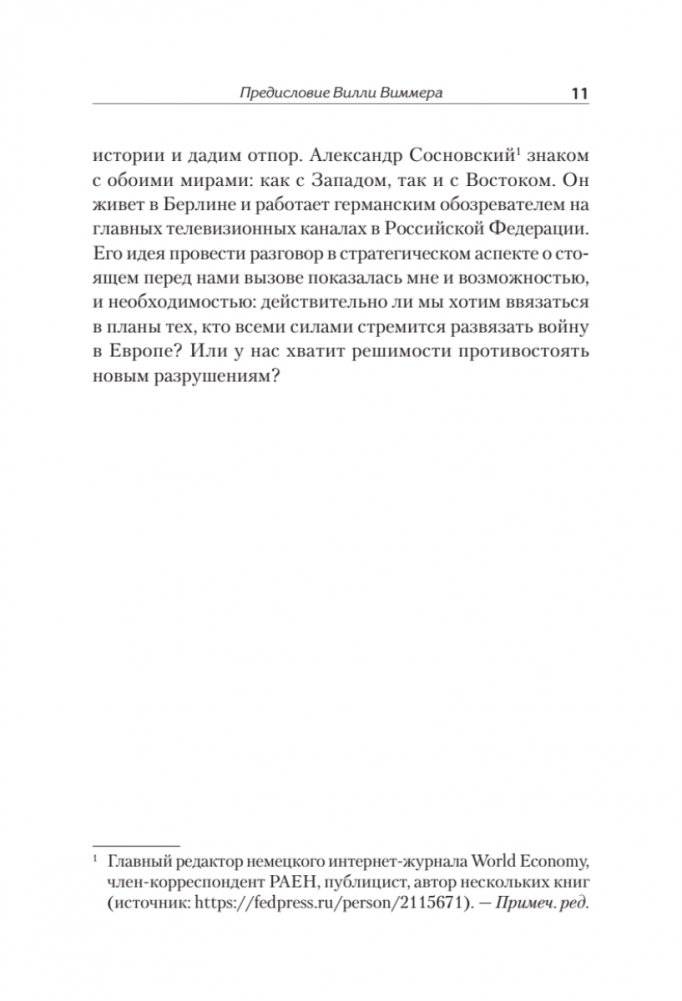 Предисловие Вилли Виммера 11

истории и дадим отпор. Александр Сосновский$^1$ знаком с обоими мирами: как с Западом, так и с Востоком. Он живет в Берлине и работает германским обозревателем на главных телевизионных каналах в Российской Федерации. Его идея провести разговор в стратегическом аспекте о стоящем перед нами вызове показалась мне и возможностью, и необходимостью: действительно ли мы хотим ввязаться в планы тех, кто всеми силами стремится развязать войну в Европе? Или у нас хватит решимости противостоять новым разрушениям?

$^1$ Главный редактор немецкого интернет-журнала World Economy, член-корреспондент РАЕН, публицист, автор нескольких книг (источник: https://fedpress.ru/person/2115671). — Примеч. ред.